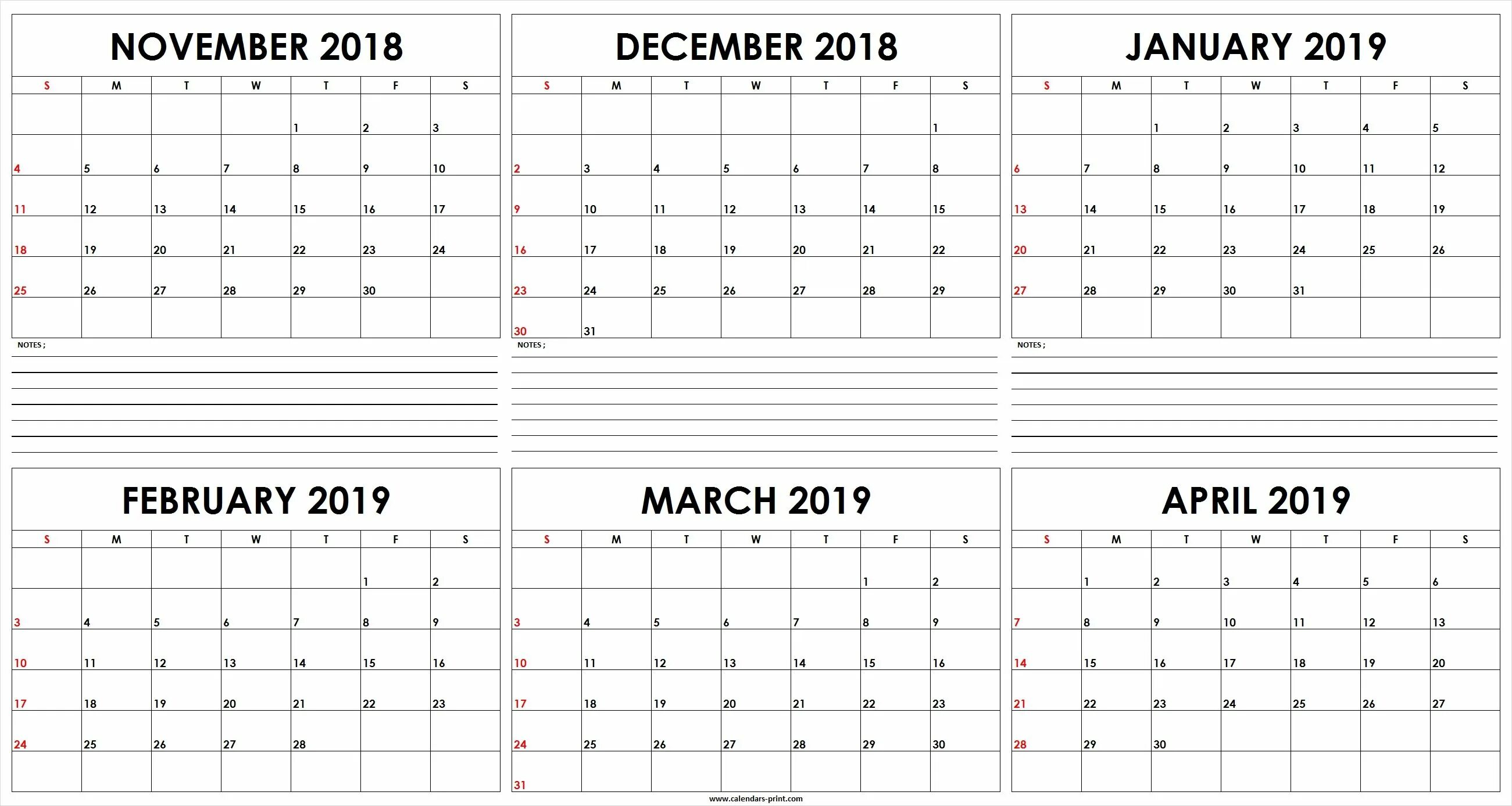 NOVEMBER 2018

| S | M | T | W | T | F | S |
|---|---|---|---|---|---|---|
| | | | | 1 | 2 | 3 |
| 4 | 5 | 6 | 7 | 8 | 9 | 10 |
| 11 | 12 | 13 | 14 | 15 | 16 | 17 |
| 18 | 19 | 20 | 21 | 22 | 23 | 24 |
| 25 | 26 | 27 | 28 | 29 | 30 | |
| | | | | | | |

NOTES ;

DECEMBER 2018

| S | M | T | W | T | F | S |
|---|---|---|---|---|---|---|
| | | | | | | 1 |
| 2 | 3 | 4 | 5 | 6 | 7 | 8 |
| 9 | 10 | 11 | 12 | 13 | 14 | 15 |
| 16 | 17 | 18 | 19 | 20 | 21 | 22 |
| 23 | 24 | 25 | 26 | 27 | 28 | 29 |
| 30 | 31 | | | | | |

NOTES ;

JANUARY 2019

| S | M | T | W | T | F | S |
|---|---|---|---|---|---|---|
| | | 1 | 2 | 3 | 4 | 5 |
| 6 | 7 | 8 | 9 | 10 | 11 | 12 |
| 13 | 14 | 15 | 16 | 17 | 18 | 19 |
| 20 | 21 | 22 | 23 | 24 | 25 | 26 |
| 27 | 28 | 29 | 30 | 31 | | |
| | | | | | | |

NOTES ;

FEBRUARY 2019

| S | M | T | W | T | F | S |
|---|---|---|---|---|---|---|
| | | | | | 1 | 2 |
| 3 | 4 | 5 | 6 | 7 | 8 | 9 |
| 10 | 11 | 12 | 13 | 14 | 15 | 16 |
| 17 | 18 | 19 | 20 | 21 | 22 | 23 |
| 24 | 25 | 26 | 27 | 28 | | |
| | | | | | | |

MARCH 2019

| S | M | T | W | T | F | S |
|---|---|---|---|---|---|---|
| | | | | | 1 | 2 |
| 3 | 4 | 5 | 6 | 7 | 8 | 9 |
| 10 | 11 | 12 | 13 | 14 | 15 | 16 |
| 17 | 18 | 19 | 20 | 21 | 22 | 23 |
| 24 | 25 | 26 | 27 | 28 | 29 | 30 |
| 31 | | | | | | |

APRIL 2019

| S | M | T | W | T | F | S |
|---|---|---|---|---|---|---|
| | 1 | 2 | 3 | 4 | 5 | 6 |
| 7 | 8 | 9 | 10 | 11 | 12 | 13 |
| 14 | 15 | 16 | 17 | 18 | 19 | 20 |
| 21 | 22 | 23 | 24 | 25 | 26 | 27 |
| 28 | 29 | 30 | | | | |
| | | | | | | |

www.calendars-print.com